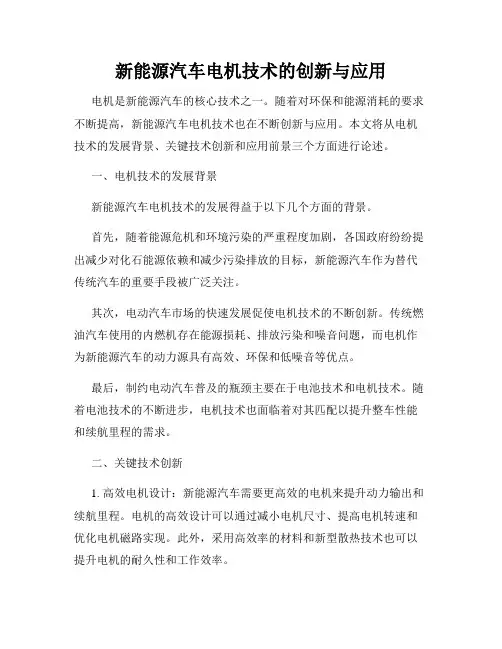 新能源汽车电机技术的创新与应用

电机是新能源汽车的核心技术之一。随着对环保和能源消耗的要求不断提高，新能源汽车电机技术也在不断创新与应用。本文将从电机技术的发展背景、关键技术创新和应用前景三个方面进行论述。

一、电机技术的发展背景

新能源汽车电机技术的发展得益于以下几个方面的背景。

首先，随着能源危机和环境污染的严重程度加剧，各国政府纷纷提出减少对化石能源依赖和减少污染排放的目标，新能源汽车作为替代传统汽车的重要手段被广泛关注。

其次，电动汽车市场的快速发展促使电机技术的不断创新。传统燃油汽车使用的内燃机存在能源损耗、排放污染和噪音问题，而电机作为新能源汽车的动力源具有高效、环保和低噪音等优点。

最后，制约电动汽车普及的瓶颈主要在于电池技术和电机技术。随着电池技术的不断进步，电机技术也面临着对其匹配以提升整车性能和续航里程的需求。

二、关键技术创新

1. 高效电机设计：新能源汽车需要更高效的电机来提升动力输出和续航里程。电机的高效设计可以通过减小电机尺寸、提高电机转速和优化电机磁路实现。此外，采用高效率的材料和新型散热技术也可以提升电机的耐久性和工作效率。